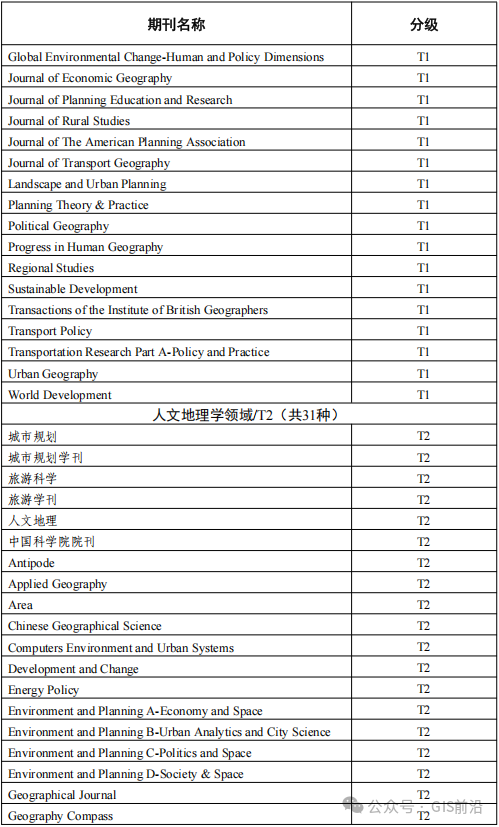 | 期刊名称 | 分级 |
|---|---|
| Global Environmental Change-Human and Policy Dimensions | T1 |
| Journal of Economic Geography | T1 |
| Journal of Planning Education and Research | T1 |
| Journal of Rural Studies | T1 |
| Journal of The American Planning Association | T1 |
| Journal of Transport Geography | T1 |
| Landscape and Urban Planning | T1 |
| Planning Theory & Practice | T1 |
| Political Geography | T1 |
| Progress in Human Geography | T1 |
| Regional Studies | T1 |
| Sustainable Development | T1 |
| Transactions of the Institute of British Geographers | T1 |
| Transport Policy | T1 |
| Transportation Research Part A-Policy and Practice | T1 |
| Urban Geography | T1 |
| World Development | T1 |
| 人文地理学领域/T2（共31种） | |
| 城市规划 | T2 |
| 城市规划学刊 | T2 |
| 旅游科学 | T2 |
| 旅游学刊 | T2 |
| 人文地理 | T2 |
| 中国科学院院刊 | T2 |
| Antipode | T2 |
| Applied Geography | T2 |
| Area | T2 |
| Chinese Geographical Science | T2 |
| Computers Environment and Urban Systems | T2 |
| Development and Change | T2 |
| Energy Policy | T2 |
| Environment and Planning A-Economy and Space | T2 |
| Environment and Planning B-Urban Analytics and City Science | T2 |
| Environment and Planning C-Politics and Space | T2 |
| Environment and Planning D-Society & Space | T2 |
| Geographical Journal | T2 |
| Geography Compass | T2 |

公众号 · GIS前沿